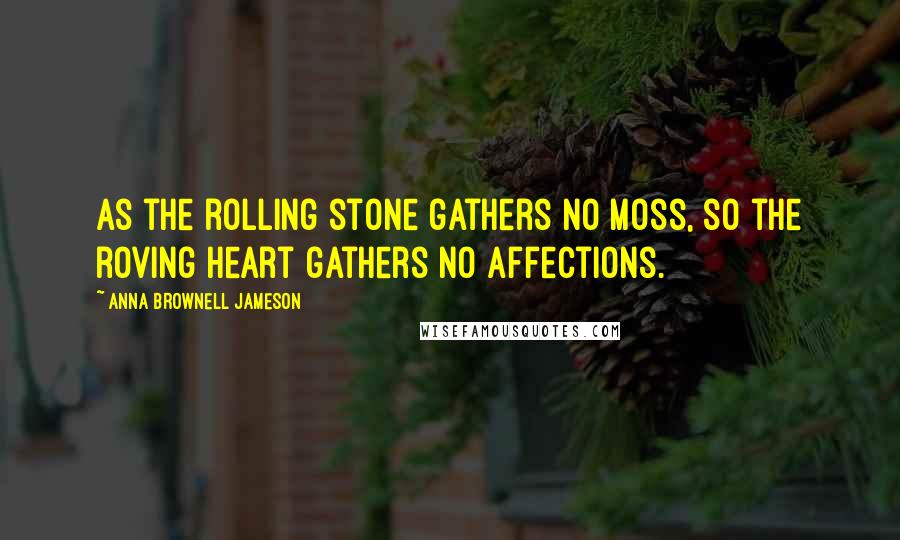 AS THE ROLLING STONE GATHERS NO MOSS, SO THE ROVING HEART GATHERS NO AFFECTIONS.

~ ANNA BROWNELL JAMESON

WISEFAMOUSQUOTES.COM